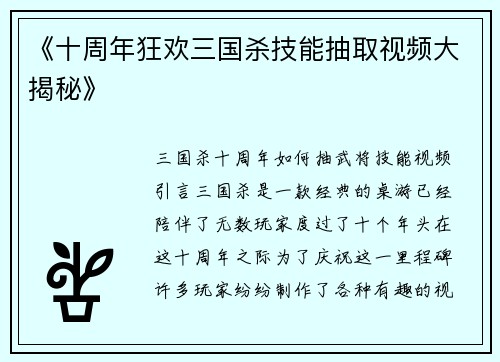 《十周年狂欢三国杀技能抽取视频大揭秘》

三国杀十周年如何抽武将技能视频引言三国杀是一款经典的桌游已经陪伴了无数玩家度过了十个年头在这十周年之际为了庆祝这一里程碑许多玩家纷纷制作了各种有趣的视